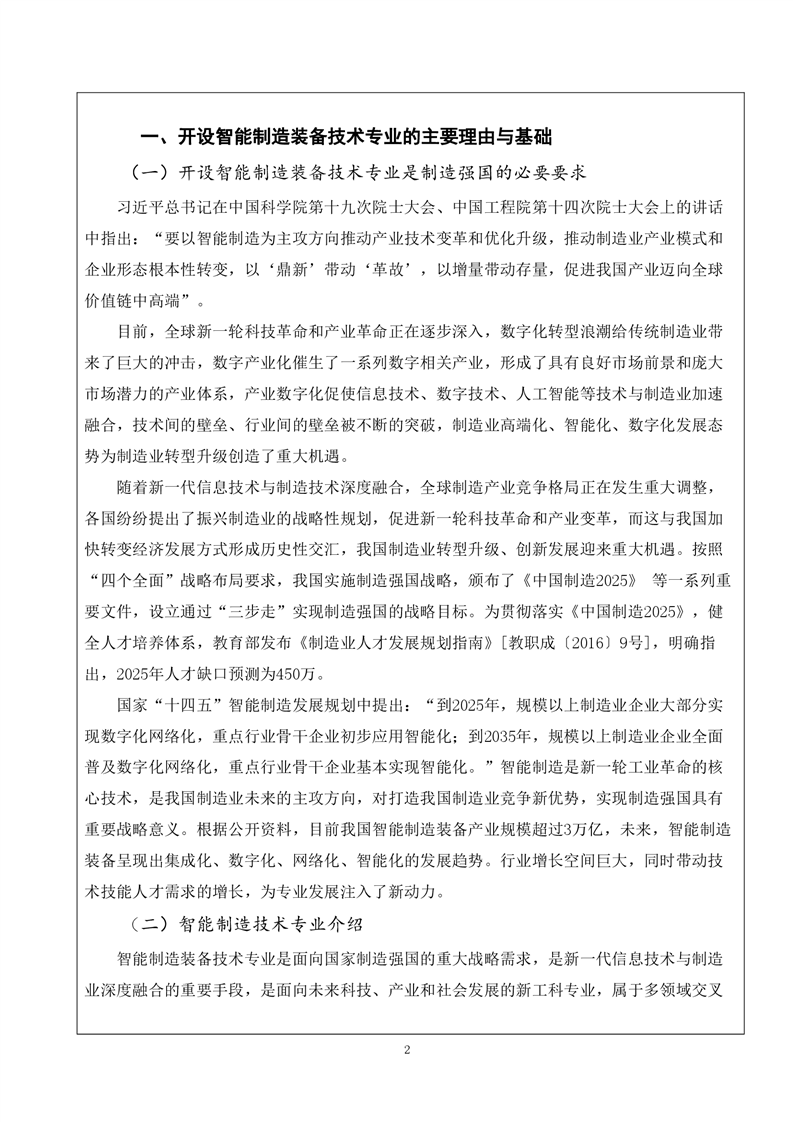 一、开设智能制造装备技术专业的主要理由与基础

（一）开设智能制造装备技术专业是制造强国的必要要求

习近平总书记在中国科学院第十九次院士大会、中国工程院第十四次院士大会上的讲话中指出：“要以智能制造为主攻方向推动产业技术变革和优化升级，推动制造业产业模式和企业形态根本性转变，以‘鼎新’带动‘革故’，以增量带动存量，促进我国产业迈向全球价值链中高端”。

目前，全球新一轮科技革命和产业革命正在逐步深入，数字化转型浪潮给传统制造业带来了巨大的冲击，数字产业化催生了一系列数字相关产业，形成了具有良好市场前景和庞大市场潜力的产业体系，产业数字化促使信息技术、数字技术、人工智能等技术与制造业加速融合，技术间的壁垒、行业间的壁垒被不断的突破，制造业高端化、智能化、数字化发展态势为制造业转型升级创造了重大机遇。

随着新一代信息技术与制造技术深度融合，全球制造产业竞争格局正在发生重大调整，各国纷纷提出了振兴制造业的战略性规划，促进新一轮科技革命和产业变革，而这与我国加快转变经济发展方式形成历史性交汇，我国制造业转型升级、创新发展迎来重大机遇。按照“四个全面”战略布局要求，我国实施制造强国战略，颁布了《中国制造2025》 等一系列重要文件，设立通过“三步走”实现制造强国的战略目标。为贯彻落实《中国制造2025》，健全人才培养体系，教育部发布《制造业人才发展规划指南》[教职成〔2016〕9号]，明确指出，2025年人才缺口预测为450万。

国家“十四五”智能制造发展规划中提出：“到2025年，规模以上制造业企业大部分实现数字化网络化，重点行业骨干企业初步应用智能化；到2035年，规模以上制造业企业全面普及数字化网络化，重点行业骨干企业基本实现智能化。”智能制造是新一轮工业革命的核心技术，是我国制造业未来的主攻方向，对打造我国制造业竞争新优势，实现制造强国具有重要战略意义。根据公开资料，目前我国智能制造装备产业规模超过3万亿，未来，智能制造装备呈现出集成化、数字化、网络化、智能化的发展趋势。行业增长空间巨大，同时带动技术技能人才需求的增长，为专业发展注入了新动力。

（二）智能制造技术专业介绍

智能制造装备技术专业是面向国家制造强国的重大战略需求，是新一代信息技术与制造业深度融合的重要手段，是面向未来科技、产业和社会发展的新工科专业，属于多领域交叉

2